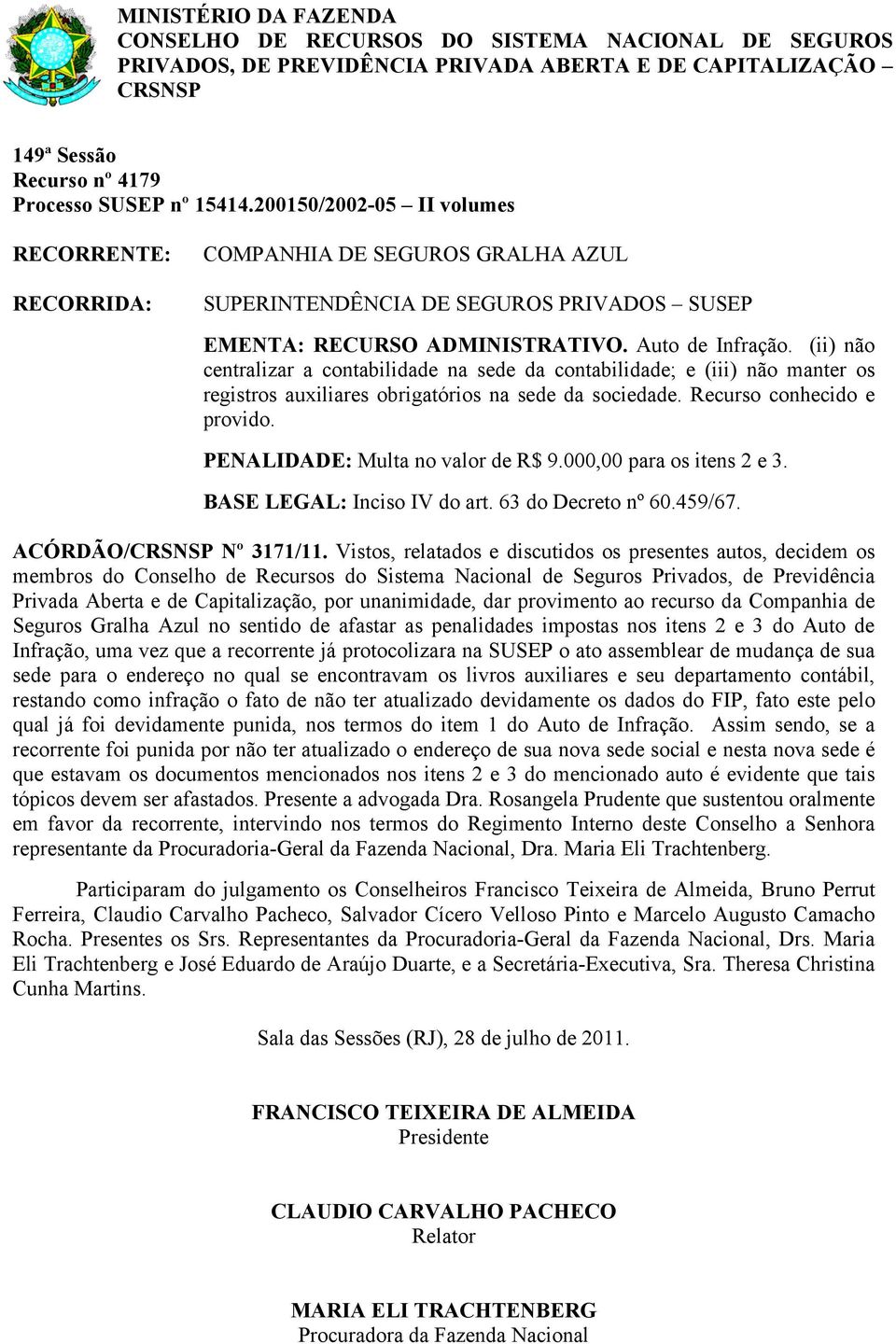 MINISTÉRIO DA FAZENDA
CONSELHO DE RECURSOS DO SISTEMA NACIONAL DE SEGUROS PRIVADOS, DE PREVIDÊNCIA PRIVADA ABERTA E DE CAPITALIZAÇÃO – CRSNSP

149ª Sessão
Recurso nº 4179
Processo SUSEP nº 15414.200150/2002-05 – II volumes

RECORRENTE: COMPANHIA DE SEGUROS GRALHA AZUL

RECORRIDA: SUPERINTENDÊNCIA DE SEGUROS PRIVADOS – SUSEP

EMENTA: RECURSO ADMINISTRATIVO. Auto de Infração. (ii) não centralizar a contabilidade na sede da contabilidade; e (iii) não manter os registros auxiliares obrigatórios na sede da sociedade. Recurso conhecido e provido.

PENALIDADE: Multa no valor de R$ 9.000,00 para os itens 2 e 3.

BASE LEGAL: Inciso IV do art. 63 do Decreto nº 60.459/67.

ACÓRDÃO/CRSNSP Nº 3171/11. Vistos, relatados e discutidos os presentes autos, decidem os membros do Conselho de Recursos do Sistema Nacional de Seguros Privados, de Previdência Privada Aberta e de Capitalização, por unanimidade, dar provimento ao recurso da Companhia de Seguros Gralha Azul no sentido de afastar as penalidades impostas nos itens 2 e 3 do Auto de Infração, uma vez que a recorrente já protocolizara na SUSEP o ato assemblear de mudança de sua sede para o endereço no qual se encontravam os livros auxiliares e seu departamento contábil, restando como infração o fato de não ter atualizado devidamente os dados do FIP, fato este pelo qual já foi devidamente punida, nos termos do item 1 do Auto de Infração. Assim sendo, se a recorrente foi punida por não ter atualizado o endereço de sua nova sede social e nesta nova sede é que estavam os documentos mencionados nos itens 2 e 3 do mencionado auto é evidente que tais tópicos devem ser afastados. Presente a advogada Dra. Rosangela Prudente que sustentou oralmente em favor da recorrente, intervindo nos termos do Regimento Interno deste Conselho a Senhora representante da Procuradoria-Geral da Fazenda Nacional, Dra. Maria Eli Trachtenberg.

Participaram do julgamento os Conselheiros Francisco Teixeira de Almeida, Bruno Perrut Ferreira, Claudio Carvalho Pacheco, Salvador Cícero Velloso Pinto e Marcelo Augusto Camacho Rocha. Presentes os Srs. Representantes da Procuradoria-Geral da Fazenda Nacional, Drs. Maria Eli Trachtenberg e José Eduardo de Araújo Duarte, e a Secretária-Executiva, Sra. Theresa Christina Cunha Martins.

Sala das Sessões (RJ), 28 de julho de 2011.

FRANCISCO TEIXEIRA DE ALMEIDA
Presidente

CLAUDIO CARVALHO PACHECO
Relator

MARIA ELI TRACHTENBERG
Procuradora da Fazenda Nacional